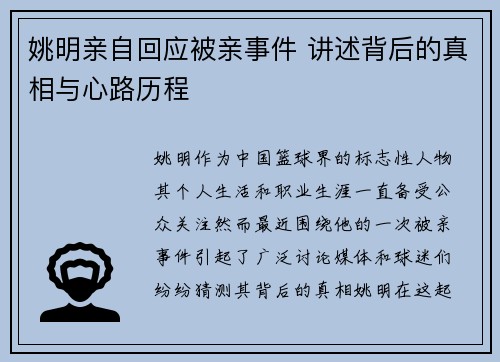 姚明亲自回应被亲事件 讲述背后的真相与心路历程

姚明作为中国篮球界的标志性人物其个人生活和职业生涯一直备受公众关注然而最近围绕他的一次被亲事件引起了广泛讨论媒体和球迷们纷纷猜测其背后的真相姚明在这起